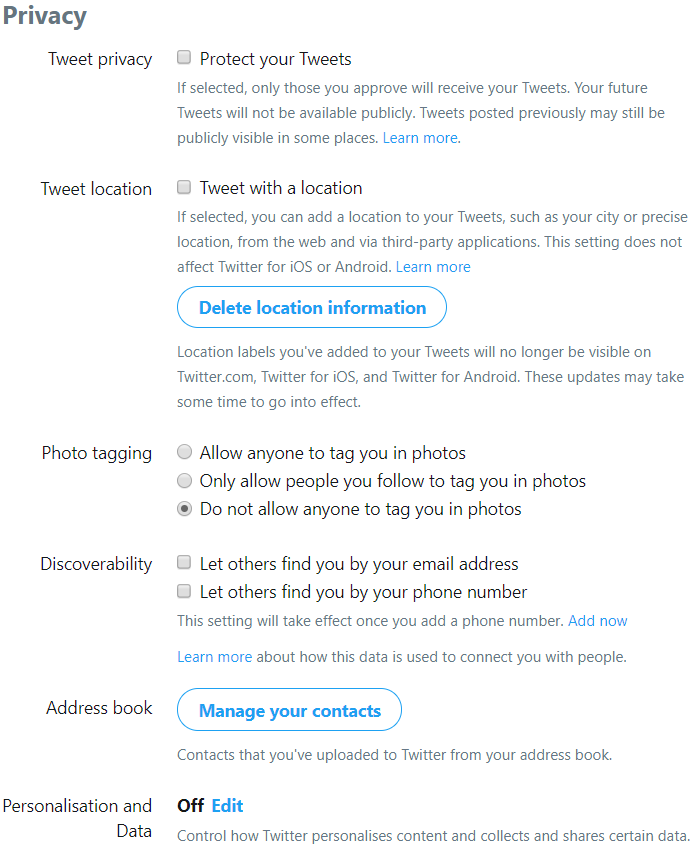 Privacy

Tweet privacy

Protect your Tweets

If selected, only those you approve will receive your Tweets. Your future Tweets will not be available publicly. Tweets posted previously may still be publicly visible in some places. Learn more.

Tweet location

Tweet with a location

If selected, you can add a location to your Tweets, such as your city or precise location, from the web and via third-party applications. This setting does not affect Twitter for iOS or Android. Learn more

Delete location information

Location labels you've added to your Tweets will no longer be visible on Twitter.com, Twitter for iOS, and Twitter for Android. These updates may take some time to go into effect.

Photo tagging

Allow anyone to tag you in photos

Only allow people you follow to tag you in photos

Do not allow anyone to tag you in photos

Discoverability

Let others find you by your email address

Let others find you by your phone number

This setting will take effect once you add a phone number. Add now

Learn more about how this data is used to connect you with people.

Address book

Manage your contacts

Contacts that you've uploaded to Twitter from your address book.

Personalisation and Data

Off Edit

Control how Twitter personalises content and collects and shares certain data.